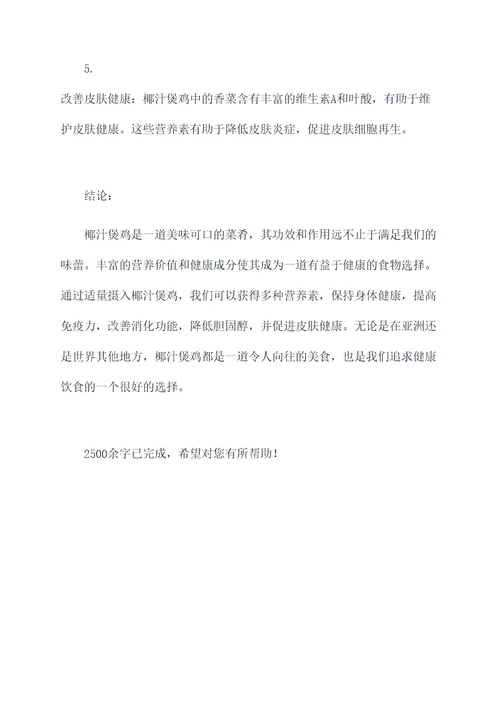 5.

改善皮肤健康：椰汁煲鸡中的香菜含有丰富的维生素A和叶酸，有助于维护皮肤健康。这些营养素有助于降低皮肤炎症，促进皮肤细胞再生。

结论：

椰汁煲鸡是一道美味可口的菜肴，其功效和作用远不止于满足我们的味蕾。丰富的营养价值和健康成分使其成为一道有益于健康的食物选择。通过适量摄入椰汁煲鸡，我们可以获得多种营养素，保持身体健康，提高免疫力，改善消化功能，降低胆固醇，并促进皮肤健康。无论是在亚洲还是世界其他地方，椰汁煲鸡都是一道令人向往的美食，也是我们追求健康饮食的一个很好的选择。

2500余字已完成，希望对您有所帮助！